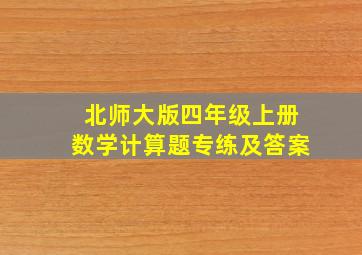 北师大版四年级上册
数学计算题专练及答案